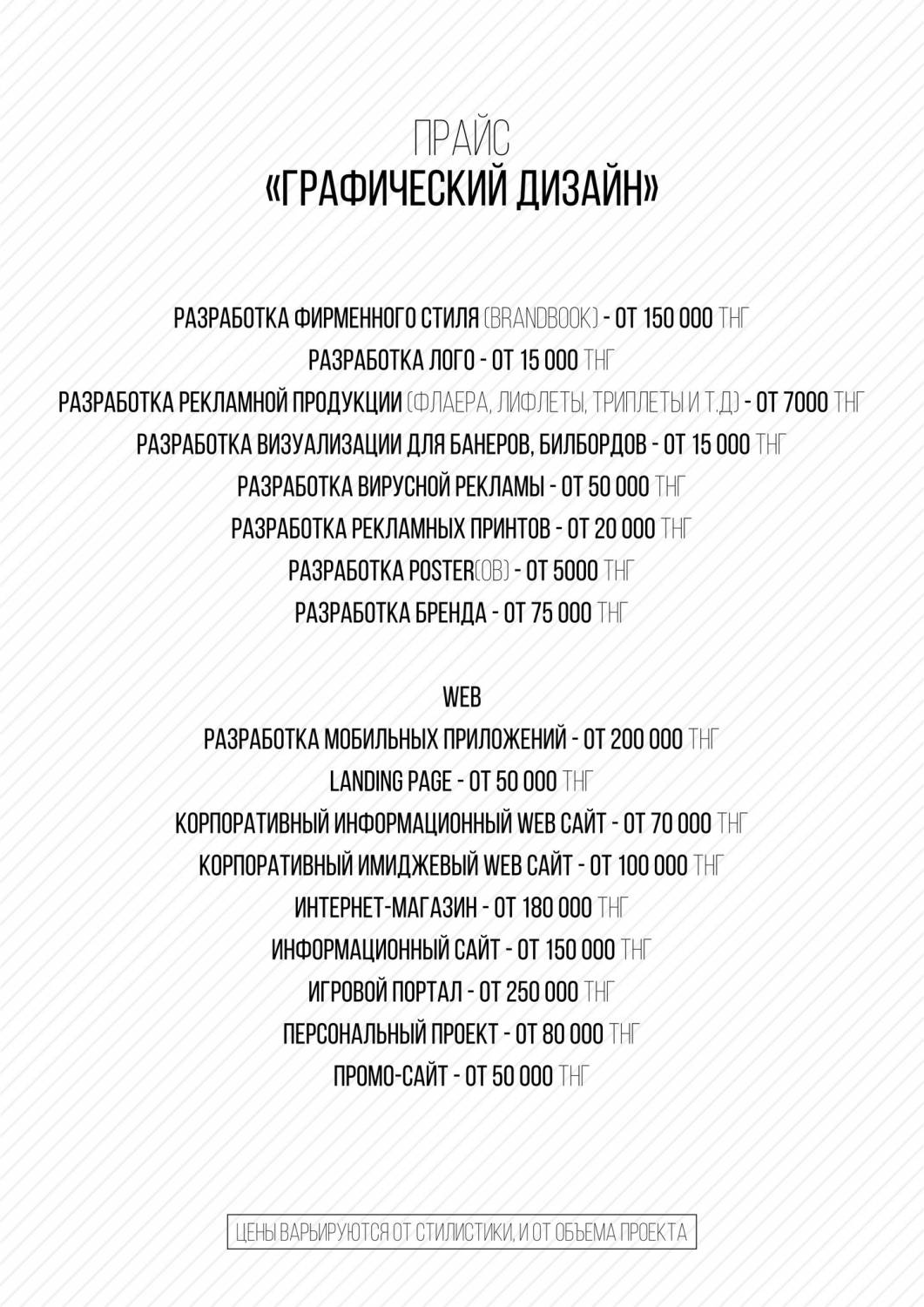 ПРАЙС
«ГРАФИЧЕСКИЙ ДИЗАЙН»

РАЗРАБОТКА ФИРМЕННОГО СТИЛЯ (BRANDBOOK) - ОТ 150 000 ТНГ
РАЗРАБОТКА ЛОГО - ОТ 15 000 ТНГ
РАЗРАБОТКА РЕКЛАМНОЙ ПРОДУКЦИИ (ФЛАЕРА, ЛИФЛЕТЫ, ТРИПЛЕТЫ И Т.Д) - ОТ 7000 ТНГ
РАЗРАБОТКА ВИЗУАЛИЗАЦИИ ДЛЯ БАНЕРОВ, БИЛБОРДОВ - ОТ 15 000 ТНГ
РАЗРАБОТКА ВИРУСНОЙ РЕКЛАМЫ - ОТ 50 000 ТНГ
РАЗРАБОТКА РЕКЛАМНЫХ ПРИНТОВ - ОТ 20 000 ТНГ
РАЗРАБОТКА POSTER(ОВ) - ОТ 5000 ТНГ
РАЗРАБОТКА БРЕНДА - ОТ 75 000 ТНГ

WEB
РАЗРАБОТКА МОБИЛЬНЫХ ПРИЛОЖЕНИЙ - ОТ 200 000 ТНГ
LANDING PAGE - ОТ 50 000 ТНГ
КОРПОРАТИВНЫЙ ИНФОРМАЦИОННЫЙ WEB САЙТ - ОТ 70 000 ТНГ
КОРПОРАТИВНЫЙ ИМИДЖЕВЫЙ WEB САЙТ - ОТ 100 000 ТНГ
ИНТЕРНЕТ-МАГАЗИН - ОТ 180 000 ТНГ
ИНФОРМАЦИОННЫЙ САЙТ - ОТ 150 000 ТНГ
ИГРОВОЙ ПОРТАЛ - ОТ 250 000 ТНГ
ПЕРСОНАЛЬНЫЙ ПРОЕКТ - ОТ 80 000 ТНГ
ПРОМО-САЙТ - ОТ 50 000 ТНГ

ЦЕНЫ ВАРЬИРУЮТСЯ ОТ СТИЛИСТИКИ, И ОТ ОБЪЕМА ПРОЕКТА